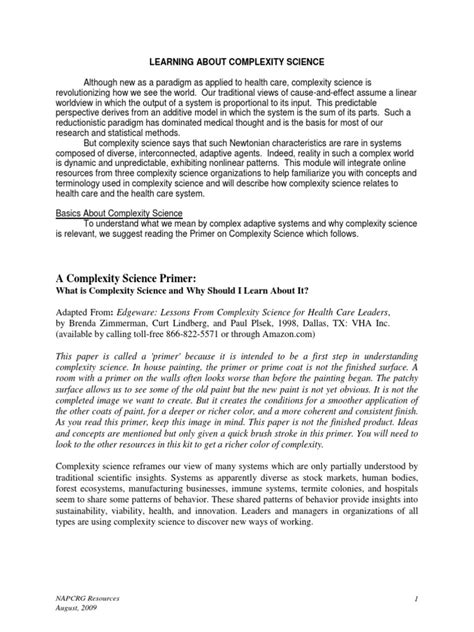 LEARNING ABOUT COMPLEXITY SCIENCE

Although new as a paradigm as applied to health care, complexity science is revolutionizing how we see the world. Our traditional views of cause-and-effect assume a linear worldview in which the output of a system is proportional to its input. This predictable perspective derives from an additive model in which the system is the sum of its parts. Such a reductionistic paradigm has dominated medical thought and is the basis for most of our research and statistical methods.

But complexity science says that such Newtonian characteristics are rare in systems composed of diverse, interconnected, adaptive agents. Indeed, reality in such a complex world is dynamic and unpredictable, exhibiting nonlinear patterns. This module will integrate online resources from three complexity science organizations to help familiarize you with concepts and terminology used in complexity science and will describe how complexity science relates to health care and the health care system.

Basics About Complexity Science

To understand what we mean by complex adaptive systems and why complexity science is relevant, we suggest reading the Primer on Complexity Science which follows.

A Complexity Science Primer:
What is Complexity Science and Why Should I Learn About It?

Adapted From: Edgeware: Lessons From Complexity Science for Health Care Leaders, by Brenda Zimmerman, Curt Lindberg, and Paul Plsek, 1998, Dallas, TX: VHA Inc. (available by calling toll-free 866-822-5571 or through Amazon.com)

This paper is called a 'primer' because it is intended to be a first step in understanding complexity science. In house painting, the primer or prime coat is not the finished surface. A room with a primer on the walls often looks worse than before the painting began. The patchy surface allows us to see some of the old paint but the new paint is not yet obvious. It is not the completed image we want to create. But it creates the conditions for a smoother application of the other coats of paint, for a deeper or richer color, and a more coherent and consistent finish. As you read this primer, keep this image in mind. This paper is not the finished product. Ideas and concepts are mentioned but only given a quick brush stroke in this primer. You will need to look to the other resources in this kit to get a richer color of complexity.

Complexity science reframes our view of many systems which are only partially understood by traditional scientific insights. Systems as apparently diverse as stock markets, human bodies, forest ecosystems, manufacturing businesses, immune systems, termite colonies, and hospitals seem to share some patterns of behavior. These shared patterns of behavior provide insights into sustainability, viability, health, and innovation. Leaders and managers in organizations of all types are using complexity science to discover new ways of working.

NAPCRG Resources
August, 2009

1